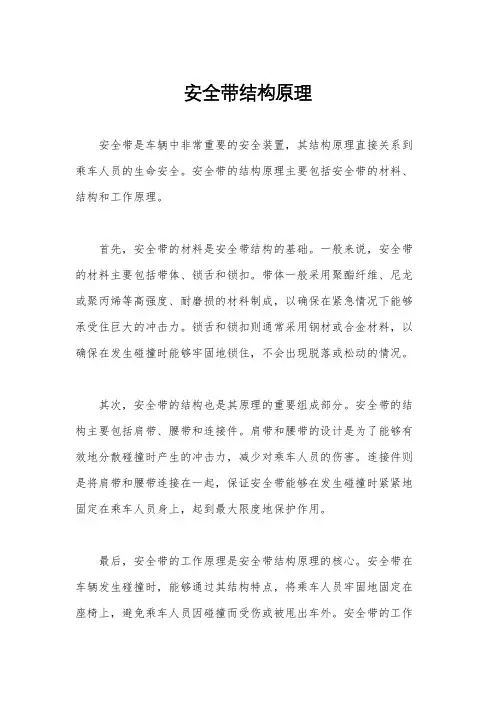 安全带结构原理

安全带是车辆中非常重要的安全装置，其结构原理直接关系到乘车人员的生命安全。安全带的结构原理主要包括安全带的材料、结构和工作原理。

首先，安全带的材料是安全带结构的基础。一般来说，安全带的材料主要包括带体、锁舌和锁扣。带体一般采用聚酯纤维、尼龙或聚丙烯等高强度、耐磨损的材料制成，以确保在紧急情况下能够承受住巨大的冲击力。锁舌和锁扣则通常采用钢材或合金材料，以确保在发生碰撞时能够牢固地锁住，不会出现脱落或松动的情况。

其次，安全带的结构也是其原理的重要组成部分。安全带的结构主要包括肩带、腰带和连接件。肩带和腰带的设计是为了能够有效地分散碰撞时产生的冲击力，减少对乘车人员的伤害。连接件则是将肩带和腰带连接在一起，保证安全带能够在发生碰撞时紧紧地固定在乘车人员身上，起到最大限度地保护作用。

最后，安全带的工作原理是安全带结构原理的核心。安全带在车辆发生碰撞时，能够通过其结构特点，将乘车人员牢固地固定在座椅上，避免乘车人员因碰撞而受伤或被甩出车外。安全带的工作